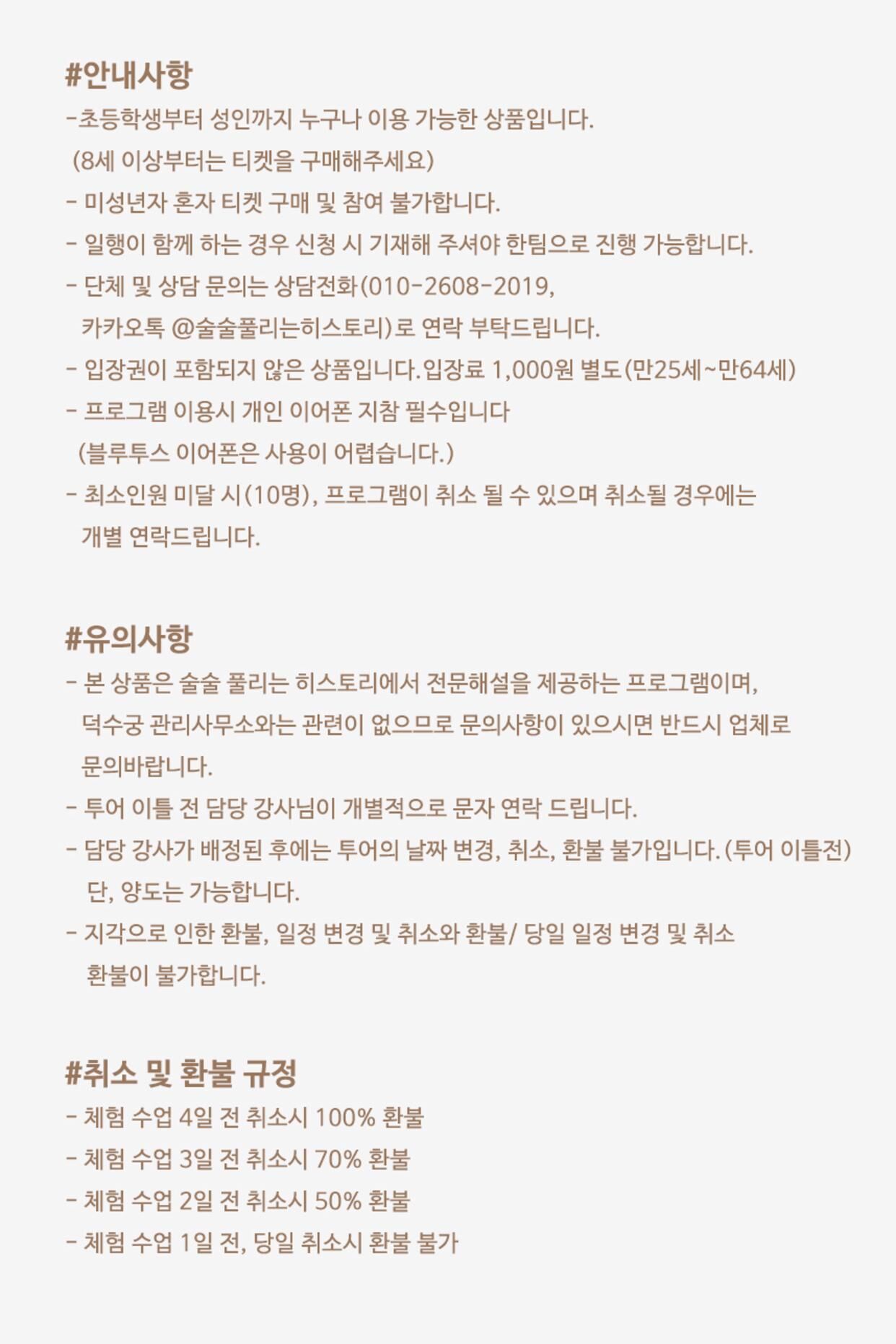 #안내사항
-초등학생부터 성인까지 누구나 이용 가능한 상품입니다.
(8세 이상부터는 티켓을 구매해주세요)
- 미성년자 혼자 티켓 구매 및 참여 불가합니다.
- 일행이 함께 하는 경우 신청 시 기재해 주셔야 한팀으로 진행 가능합니다.
- 단체 및 상담 문의는 상담전화(010-2608-2019, 카카오톡 @술술풀리는히스토리)로 연락 부탁드립니다.
- 입장권이 포함되지 않은 상품입니다.입장료 1,000원 별도(만25세~만64세)
- 프로그램 이용시 개인 이어폰 지참 필수입니다
(블루투스 이어폰은 사용이 어렵습니다.)
- 최소인원 미달 시(10명), 프로그램이 취소 될 수 있으며 취소될 경우에는 개별 연락드립니다.

#유의사항
- 본 상품은 술술 풀리는 히스토리에서 전문해설을 제공하는 프로그램이며, 덕수궁 관리사무소와는 관련이 없으므로 문의사항이 있으시면 반드시 업체로 문의바랍니다.
- 투어 이틀 전 담당 강사님이 개별적으로 문자 연락 드립니다.
- 담당 강사가 배정된 후에는 투어의 날짜 변경, 취소, 환불 불가입니다.(투어 이틀전) 단, 양도는 가능합니다.
- 지각으로 인한 환불, 일정 변경 및 취소와 환불/ 당일 일정 변경 및 취소 환불이 불가합니다.

#취소 및 환불 규정
- 체험 수업 4일 전 취소시 100% 환불
- 체험 수업 3일 전 취소시 70% 환불
- 체험 수업 2일 전 취소시 50% 환불
- 체험 수업 1일 전, 당일 취소시 환불 불가